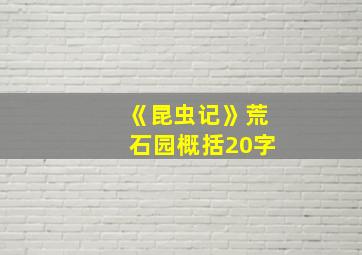 《昆虫记》荒石园概括20字